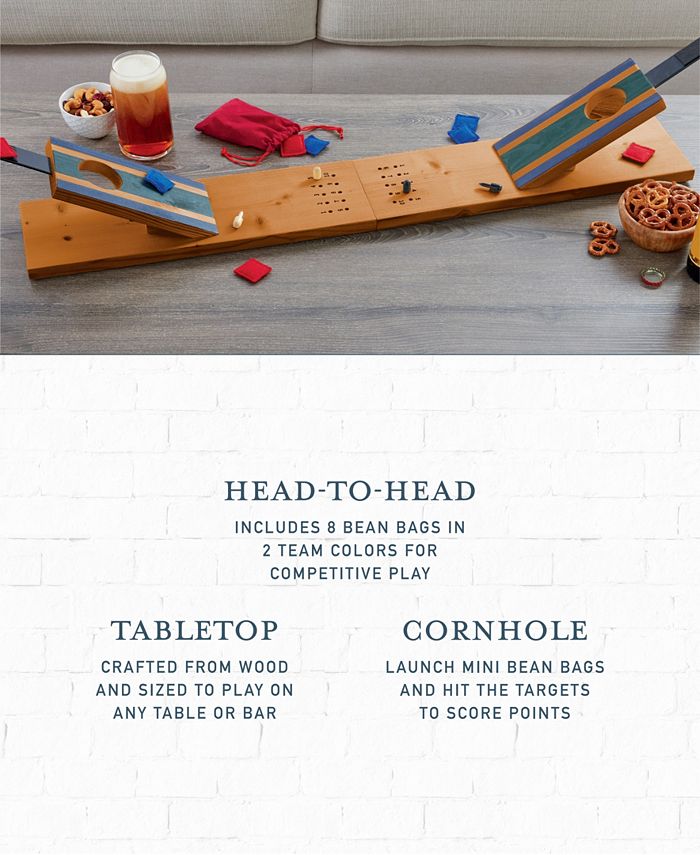 HEAD-TO-HEAD

INCLUDES 8 BEAN BAGS IN 2 TEAM COLORS FOR COMPETITIVE PLAY

TABLETOP

CRAFTED FROM WOOD AND SIZED TO PLAY ON ANY TABLE OR BAR

CORNHOLE

LAUNCH MINI BEAN BAGS AND HIT THE TARGETS TO SCORE POINTS